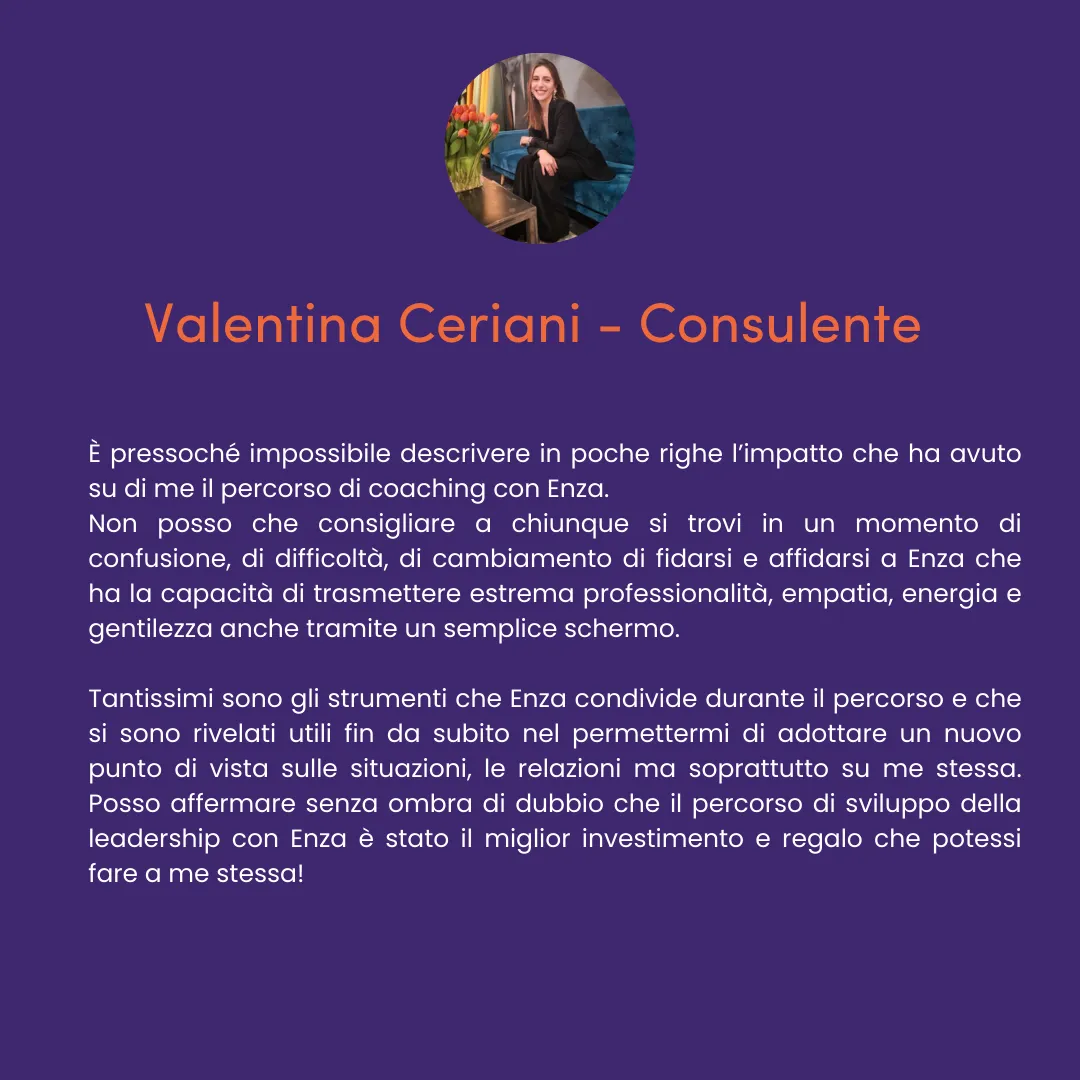 Valentina Ceriani - Consulente

È pressoché impossibile descrivere in poche righe l'impatto che ha avuto su di me il percorso di coaching con Enza.
Non posso che consigliare a chiunque si trovi in un momento di confusione, di difficoltà, di cambiamento di fidarsi e affidarsi a Enza che ha la capacità di trasmettere estrema professionalità, empatia, energia e gentilezza anche tramite un semplice schermo.

Tantissimi sono gli strumenti che Enza condivide durante il percorso e che si sono rivelati utili fin da subito nel permettermi di adottare un nuovo punto di vista sulle situazioni, le relazioni ma soprattutto su me stessa. Posso affermare senza ombra di dubbio che il percorso di sviluppo della leadership con Enza è stato il miglior investimento e regalo che potessi fare a me stessa!